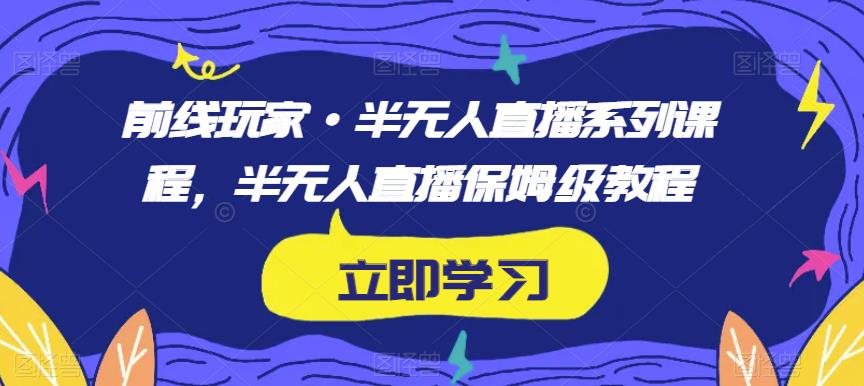 前线玩家·半无人直播系列课程，半无人直播保姆级教程

立即学习